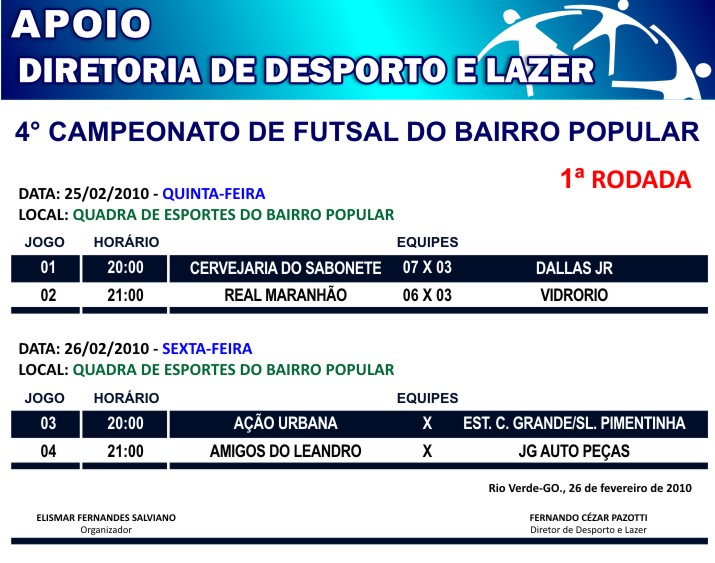 APOIO
DIRETORIA DE DESPORTO E LAZER

4° CAMPEONATO DE FUTSAL DO BAIRRO POPULAR

1ª RODADA

DATA: 25/02/2010 - QUINTA-FEIRA
LOCAL: QUADRA DE ESPORTES DO BAIRRO POPULAR

| JOGO | HORÁRIO | EQUIPES | | |
|---|---|---|---|---|
| 01 | 20:00 | CERVEJARIA DO SABONETE | 07 X 03 | DALLAS JR |
| 02 | 21:00 | REAL MARANHÃO | 06 X 03 | VIDRORIO |

DATA: 26/02/2010 - SEXTA-FEIRA
LOCAL: QUADRA DE ESPORTES DO BAIRRO POPULAR

| JOGO | HORÁRIO | EQUIPES | | |
|---|---|---|---|---|
| 03 | 20:00 | AÇÃO URBANA | X | EST. C. GRANDE/SL. PIMENTINHA |
| 04 | 21:00 | AMIGOS DO LEANDRO | X | JG AUTO PEÇAS |

Rio Verde-GO., 26 de fevereiro de 2010

ELISMAR FERNANDES SALVIANO
Organizador

FERNANDO CÉZAR PAZOTTI
Diretor de Desporto e Lazer